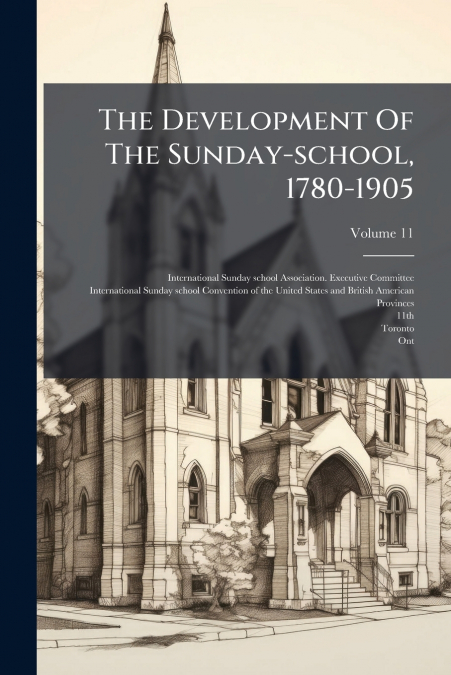 The Development Of The Sunday-school, 1780-1905

Volume 11

International Sunday school Association. Executive Committee
International Sunday school Convention of the United States and British American Provinces
11th
Toronto
Ont